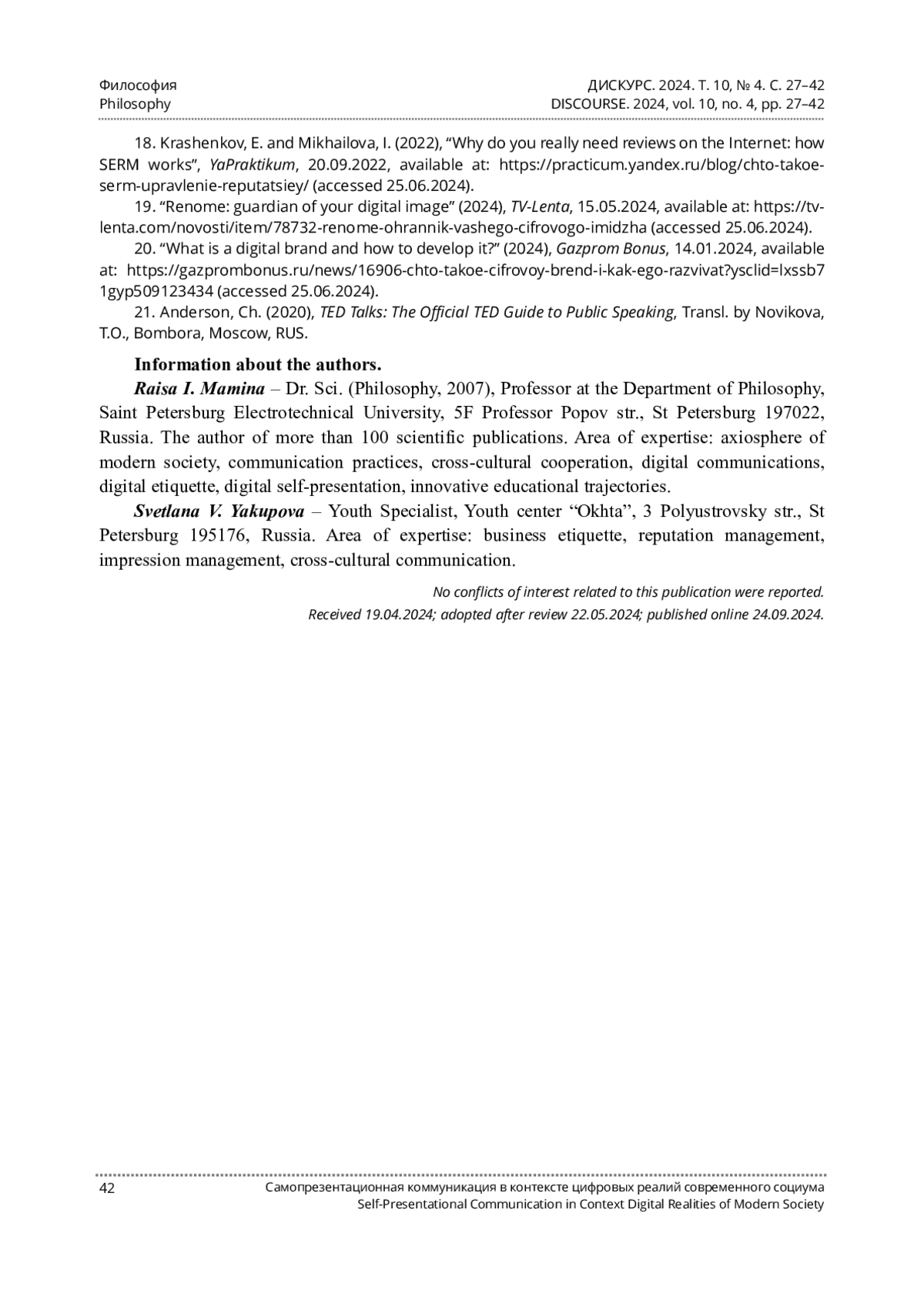 Философия
Philosophy

ДИСКУРС. 2024. Т. 10, № 4. С. 27–42
DISCOURSE. 2024, vol. 10, no. 4, pp. 27–42

18. Krashenkov, E. and Mikhailova, I. (2022), “Why do you really need reviews on the Internet: how SERM works”, YaPraktikum, 20.09.2022, available at: https://practicum.yandex.ru/blog/chto-takoe-serm-upravlenie-reputatsiey/ (accessed 25.06.2024).

19. “Renome: guardian of your digital image” (2024), TV-Lenta, 15.05.2024, available at: https://tv-lenta.com/novosti/item/78732-renome-ohrannik-vashego-cifrovogo-imidzha (accessed 25.06.2024).

20. “What is a digital brand and how to develop it?” (2024), Gazprom Bonus, 14.01.2024, available at: https://gazprombonus.ru/news/16906-chto-takoe-cifrovoy-brend-i-kak-ego-razvivat?ysclid=lxssb71gyp509123434 (accessed 25.06.2024).

21. Anderson, Ch. (2020), TED Talks: The Official TED Guide to Public Speaking, Transl. by Novikova, T.O., Bombora, Moscow, RUS.

Information about the authors.

Raisa I. Mamina – Dr. Sci. (Philosophy, 2007), Professor at the Department of Philosophy, Saint Petersburg Electrotechnical University, 5F Professor Popov str., St Petersburg 197022, Russia. The author of more than 100 scientific publications. Area of expertise: axiosphere of modern society, communication practices, cross-cultural cooperation, digital communications, digital etiquette, digital self-presentation, innovative educational trajectories.

Svetlana V. Yakupova – Youth Specialist, Youth center “Okhta”, 3 Polyustrovsky str., St Petersburg 195176, Russia. Area of expertise: business etiquette, reputation management, impression management, cross-cultural communication.

No conflicts of interest related to this publication were reported.
Received 19.04.2024; adopted after review 22.05.2024; published online 24.09.2024.

42

Самопрезентационная коммуникация в контексте цифровых реалий современного социума
Self-Presentational Communication in Context Digital Realities of Modern Society